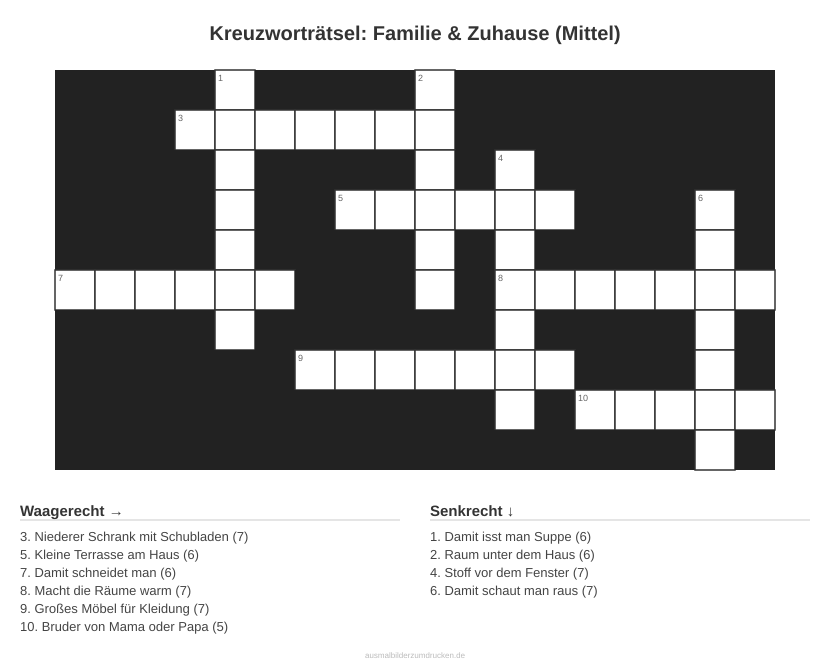 Kreuzworträtsel: Familie & Zuhause (Mittel)

1
2
3
4
5
6
7
8
9
10

Waagerecht →

3. Niederer Schrank mit Schubladen (7)
5. Kleine Terrasse am Haus (6)
7. Damit schneidet man (6)
8. Macht die Räume warm (7)
9. Großes Möbel für Kleidung (7)
10. Bruder von Mama oder Papa (5)

Senkrecht ↓

1. Damit isst man Suppe (6)
2. Raum unter dem Haus (6)
4. Stoff vor dem Fenster (7)
6. Damit schaut man raus (7)

ausmalbilderzumdrucken.de